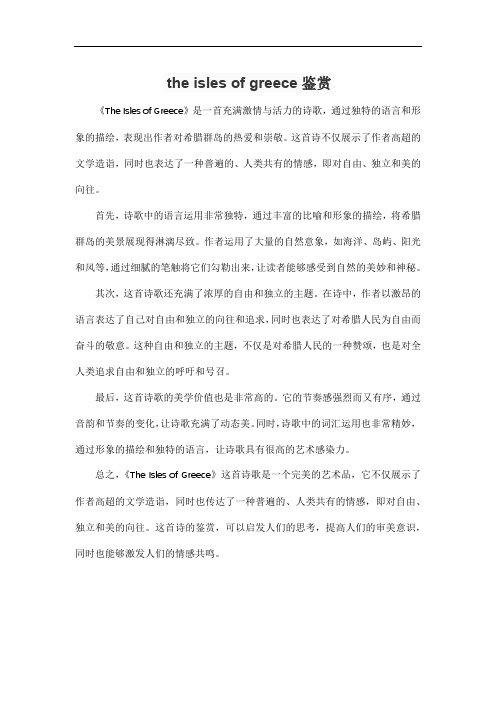 the isles of greece 鉴赏

《The Isles of Greece》是一首充满激情与活力的诗歌，通过独特的语言和形象的描绘，表现出作者对希腊群岛的热爱和崇敬。这首诗不仅展示了作者高超的文学造诣，同时也表达了一种普遍的、人类共有的情感，即对自由、独立和美的向往。

首先，诗歌中的语言运用非常独特，通过丰富的比喻和形象的描绘，将希腊群岛的美景展现得淋漓尽致。作者运用了大量的自然意象，如海洋、岛屿、阳光和风等，通过细腻的笔触将它们勾勒出来，让读者能够感受到自然的美妙和神秘。

其次，这首诗歌还充满了浓厚的自由和独立的主题。在诗中，作者以激昂的语言表达了自己对自由和独立的向往和追求，同时也表达了对希腊人民为自由而奋斗的敬意。这种自由和独立的主题，不仅是对希腊人民的一种赞颂，也是对全人类追求自由和独立的呼吁和号召。

最后，这首诗歌的美学价值也是非常高的。它的节奏感强烈而又有序，通过音韵和节奏的变化，让诗歌充满了动态美。同时，诗歌中的词汇运用也非常精妙，通过形象的描绘和独特的语言，让诗歌具有很高的艺术感染力。

总之，《The Isles of Greece》这首诗歌是一个完美的艺术品，它不仅展示了作者高超的文学造诣，同时也传达了一种普遍的、人类共有的情感，即对自由、独立和美的向往。这首诗的鉴赏，可以启发人们的思考，提高人们的审美意识，同时也能够激发人们的情感共鸣。